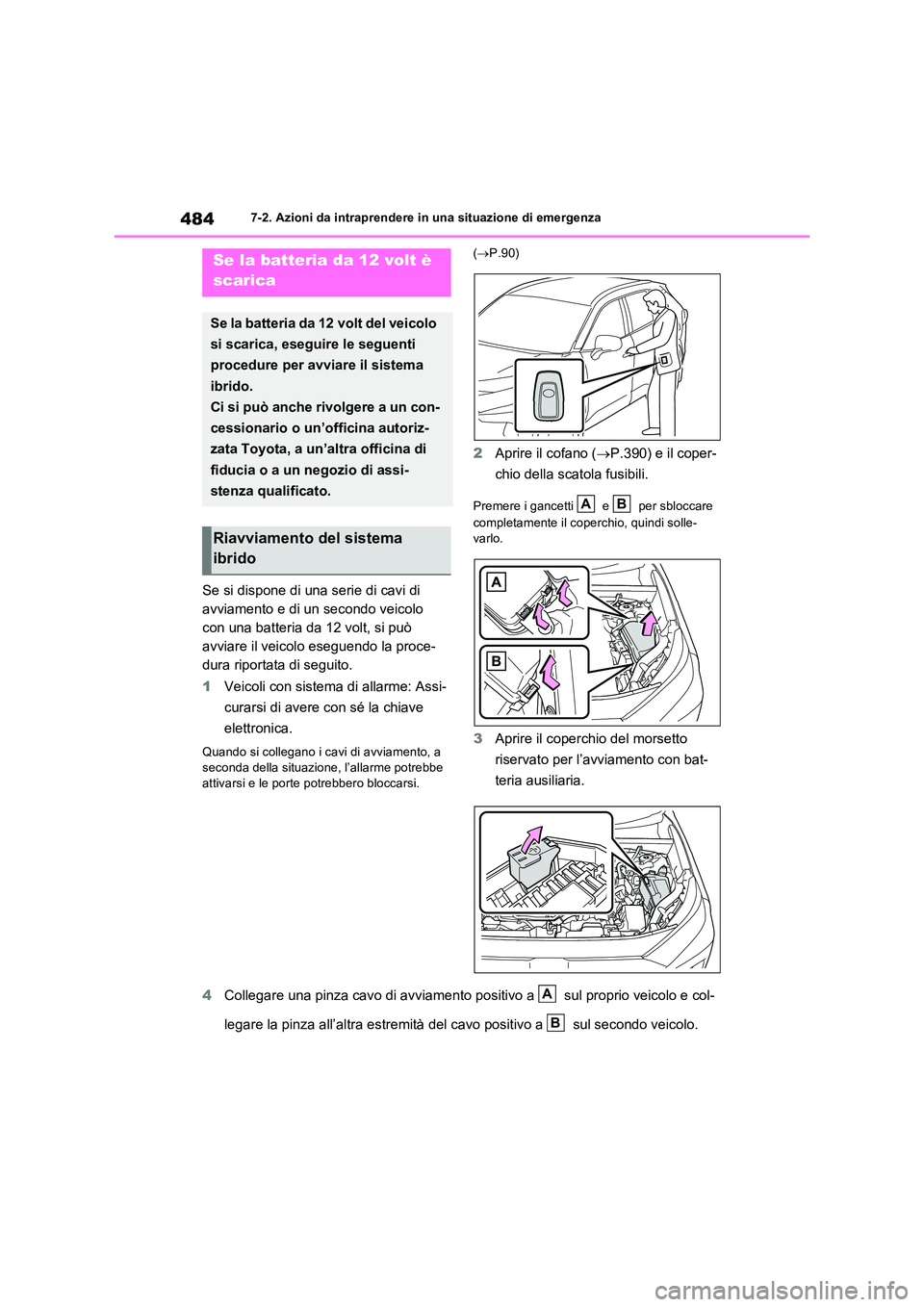 484

7-2. Azioni da intraprendere in una situazione di emergenza

Se la batteria da 12 volt è scarica

Se la batteria da 12 volt del veicolo si scarica, eseguire le seguenti procedure per avviare il sistema ibrido.
Ci si può anche rivolgere a un concessionario o un'officina autorizzata Toyota, a un'altra officina di fiducia o a un negozio di assistenza qualificato.

Riavviamento del sistema ibrido

Se si dispone di una serie di cavi di avviamento e di un secondo veicolo con una batteria da 12 volt, si può avviare il veicolo eseguendo la procedura riportata di seguito.

1 Veicoli con sistema di allarme: Assicurarsi di avere con sé la chiave elettronica.

Quando si collegano i cavi di avviamento, a seconda della situazione, l'allarme potrebbe attivarsi e le porte potrebbero bloccarsi.

($\rightarrow$P.90)

2 Aprire il cofano ($\rightarrow$P.390) e il coperchio della scatola fusibili.

Premere i gancetti A e B per sbloccare completamente il coperchio, quindi sollevarlo.

A

B

3 Aprire il coperchio del morsetto riservato per l'avviamento con batteria ausiliaria.

4 Collegare una pinza cavo di avviamento positivo a A sul proprio veicolo e collegare la pinza all'altra estremità del cavo positivo a B sul secondo veicolo.

carmanualsonline.info